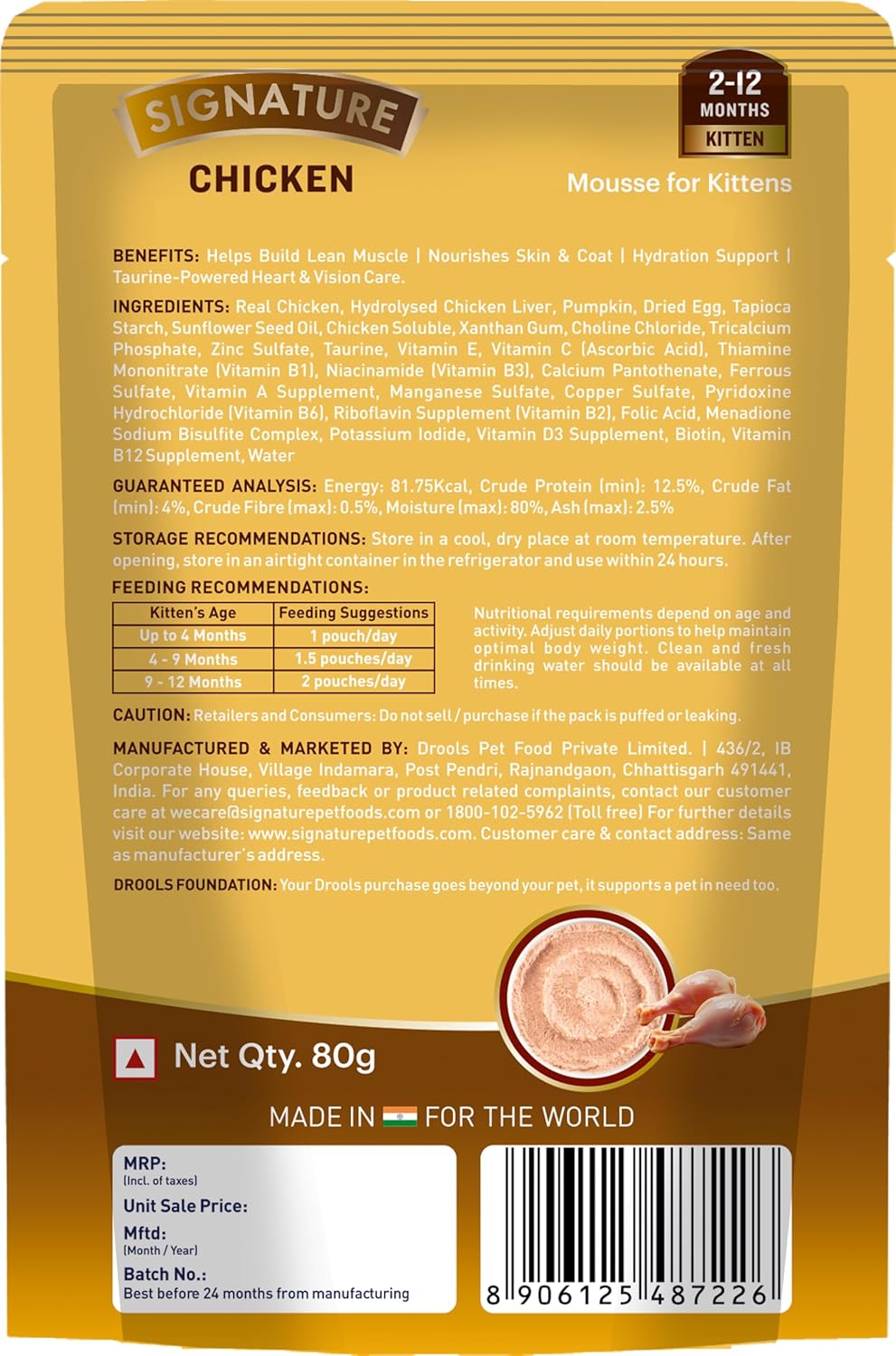 SIGNATURE
CHICKEN

2-12
MONTHS
KITTEN

Mousse for Kittens

BENEFITS: Helps Build Lean Muscle | Nourishes Skin & Coat | Hydration Support | Taurine-Powered Heart & Vision Care.

INGREDIENTS: Real Chicken, Hydrolysed Chicken Liver, Pumpkin, Dried Egg, Tapioca Starch, Sunflower Seed Oil, Chicken Soluble, Xanthan Gum, Choline Chloride, Tricalcium Phosphate, Zinc Sulfate, Taurine, Vitamin E, Vitamin C (Ascorbic Acid), Thiamine Mononitrate (Vitamin B1), Niacinamide (Vitamin B3), Calcium Pantothenate, Ferrous Sulfate, Vitamin A Supplement, Manganese Sulfate, Copper Sulfate, Pyridoxine Hydrochloride (Vitamin B6), Riboflavin Supplement (Vitamin B2), Folic Acid, Menadione Sodium Bisulfite Complex, Potassium Iodide, Vitamin D3 Supplement, Biotin, Vitamin B12 Supplement, Water

GUARANTEED ANALYSIS: Energy: 81.75Kcal, Crude Protein (min): 12.5%, Crude Fat (min): 4%, Crude Fibre (max): 0.5%, Moisture (max): 80%, Ash (max): 2.5%

STORAGE RECOMMENDATIONS: Store in a cool, dry place at room temperature. After opening, store in an airtight container in the refrigerator and use within 24 hours.

FEEDING RECOMMENDATIONS:

| Kitten's Age | Feeding Suggestions |
|---|---|
| Up to 4 Months | 1 pouch/day |
| 4 - 9 Months | 1.5 pouches/day |
| 9 - 12 Months | 2 pouches/day |

Nutritional requirements depend on age and activity. Adjust daily portions to help maintain optimal body weight. Clean and fresh drinking water should be available at all times.

CAUTION: Retailers and Consumers: Do not sell / purchase if the pack is puffed or leaking.

MANUFACTURED & MARKETED BY: Drools Pet Food Private Limited. | 436/2, IB Corporate House, Village Indamara, Post Pendri, Rajnandgaon, Chhattisgarh 491441, India. For any queries, feedback or product related complaints, contact our customer care at wecare@signaturepetfoods.com or 1800-102-5962 (Toll free) For further details visit our website: www.signaturepetfoods.com. Customer care & contact address: Same as manufacturer's address.

DROOLS FOUNDATION: Your Drools purchase goes beyond your pet, it supports a pet in need too.

Net Qty. 80g

MADE IN FOR THE WORLD

MRP:
(Incl. of taxes)
Unit Sale Price:
Mftd:
(Month / Year)
Batch No.:
Best before 24 months from manufacturing

8 906125 487226